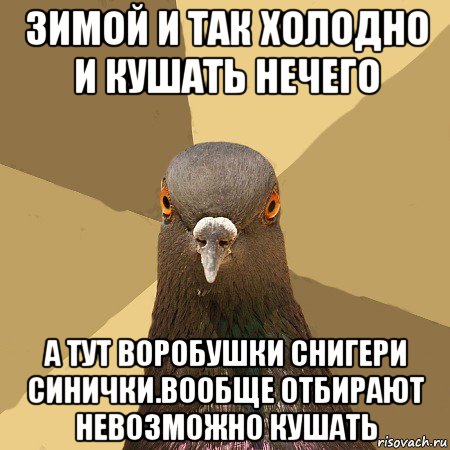 ЗИМОЙ И ТАК ХОЛОДНО И КУШАТЬ НЕЧЕГО

А ТУТ ВОРОБУШКИ СНИГЕРИ СИНИЧКИ.ВООБЩЕ ОТБИРАЮТ НЕВОЗМОЖНО КУШАТЬ

risovach.ru